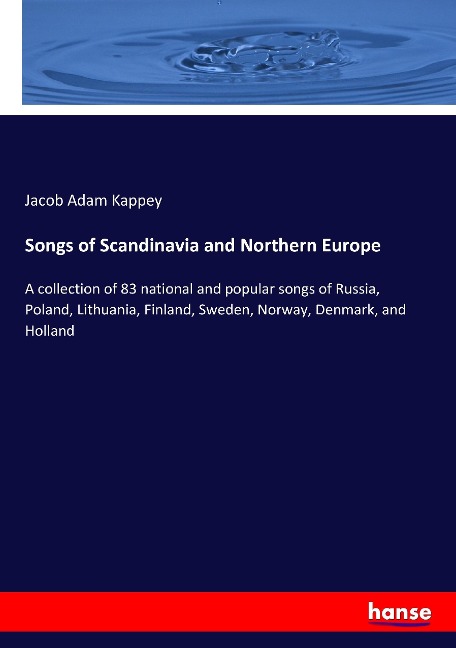 Jacob Adam Kappey

Songs of Scandinavia and Northern Europe

A collection of 83 national and popular songs of Russia, Poland, Lithuania, Finland, Sweden, Norway, Denmark, and Holland

hanse